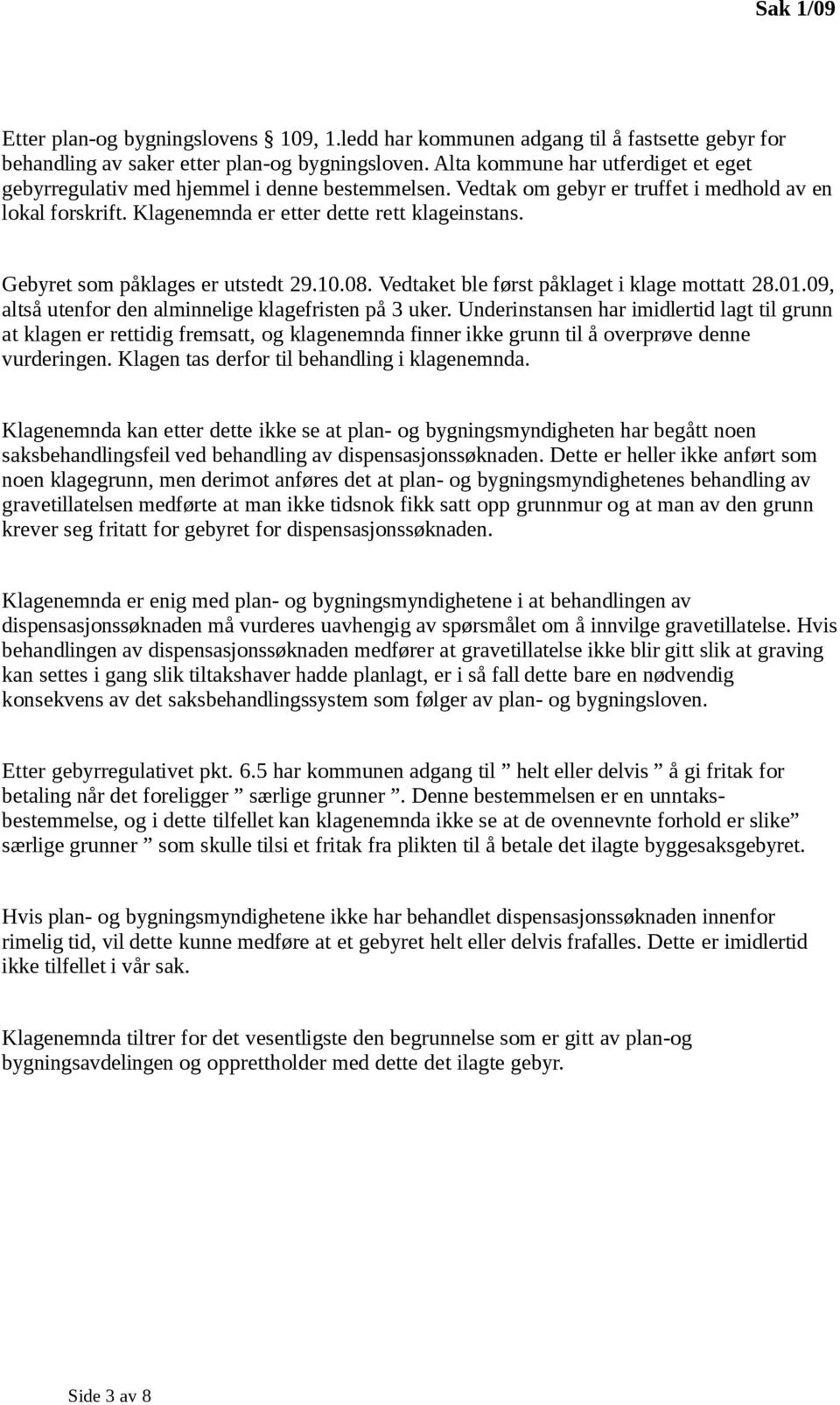 Sak 1/09

Etter plan-og bygningslovens § 109, 1.ledd har kommunen adgang til å fastsette gebyr for behandling av saker etter plan-og bygningsloven. Alta kommune har utferdiget et eget gebyrregulativ med hjemmel i denne bestemmelsen. Vedtak om gebyr er truffet i medhold av en lokal forskrift. Klagenemnda er etter dette rett klageinstans.

Gebyret som påklages er utstedt 29.10.08. Vedtaket ble først påklaget i klage mottatt 28.01.09, altså utenfor den alminnelige klagefristen på 3 uker. Underinstansen har imidlertid lagt til grunn at klagen er rettidig fremsatt, og klagenemnda finner ikke grunn til å overprøve denne vurderingen. Klagen tas derfor til behandling i klagenemnda.

Klagenemnda kan etter dette ikke se at plan- og bygningsmyndigheten har begått noen saksbehandlingsfeil ved behandling av dispensasjonssøknaden. Dette er heller ikke anført som noen klagegrunn, men derimot anføres det at plan- og bygningsmyndighetenes behandling av gravetillatelsen medførte at man ikke tidsnok fikk satt opp grunnmur og at man av den grunn krever seg fritatt for gebyret for dispensasjonssøknaden.

Klagenemnda er enig med plan- og bygningsmyndighetene i at behandlingen av dispensasjonssøknaden må vurderes uavhengig av spørsmålet om å innvilge gravetillatelse. Hvis behandlingen av dispensasjonssøknaden medfører at gravetillatelse ikke blir gitt slik at graving kan settes i gang slik tiltakshaver hadde planlagt, er i så fall dette bare en nødvendig konsekvens av det saksbehandlingssystem som følger av plan- og bygningsloven.

Etter gebyrregulativet pkt. 6.5 har kommunen adgang til ” helt eller delvis ” å gi fritak for betaling når det foreligger ” særlige grunner ”. Denne bestemmelsen er en unntaksbestemmelse, og i dette tilfellet kan klagenemnda ikke se at de ovennevnte forhold er slike” særlige grunner ” som skulle tilsi et fritak fra plikten til å betale det ilagte byggesaksgebyret.

Hvis plan- og bygningsmyndighetene ikke har behandlet dispensasjonssøknaden innenfor rimelig tid, vil dette kunne medføre at et gebyret helt eller delvis frafalles. Dette er imidlertid ikke tilfellet i vår sak.

Klagenemnda tiltrer for det vesentligste den begrunnelse som er gitt av plan-og bygningsavdelingen og opprettholder med dette det ilagte gebyr.

Side 3 av 8